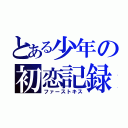 とある少年の
初恋記録
ファーストキス